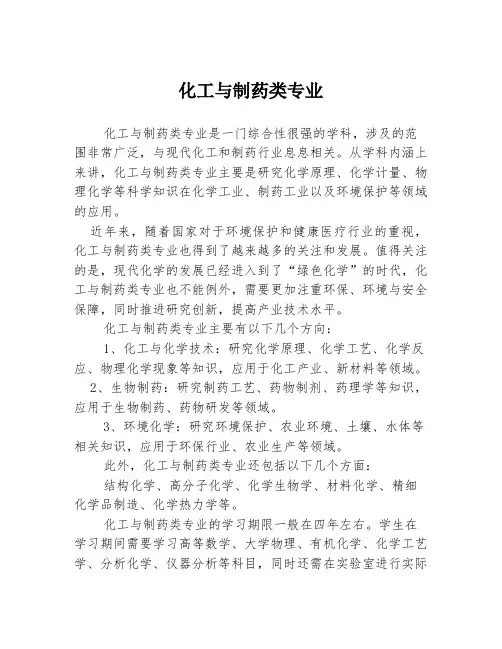 化工与制药类专业

化工与制药类专业是一门综合性很强的学科，涉及的范围非常广泛，与现代化工和制药行业息息相关。从学科内涵上来讲，化工与制药类专业主要是研究化学原理、化学计量、物理化学等科学知识在化学工业、制药工业以及环境保护等领域的应用。

近年来，随着国家对于环境保护和健康医疗行业的重视，化工与制药类专业也得到了越来越多的关注和发展。值得关注的是，现代化学的发展已经进入到了“绿色化学”的时代，化工与制药类专业也不能例外，需要更加注重环保、环境与安全保障，同时推进研究创新，提高产业技术水平。

化工与制药类专业主要有以下几个方向：

1、化工与化学技术：研究化学原理、化学工艺、化学反应、物理化学现象等知识，应用于化工产业、新材料等领域。

2、生物制药：研究制药工艺、药物制剂、药理学等知识，应用于生物制药、药物研发等领域。

3、环境化学：研究环境保护、农业环境、土壤、水体等相关知识，应用于环保行业、农业生产等领域。

此外，化工与制药类专业还包括以下几个方面：

结构化学、高分子化学、化学生物学、材料化学、精细化学品制造、化学热力学等。

化工与制药类专业的学习期限一般在四年左右。学生在学习期间需要学习高等数学、大学物理、有机化学、化学工艺学、分析化学、仪器分析等科目，同时还需在实验室进行实际